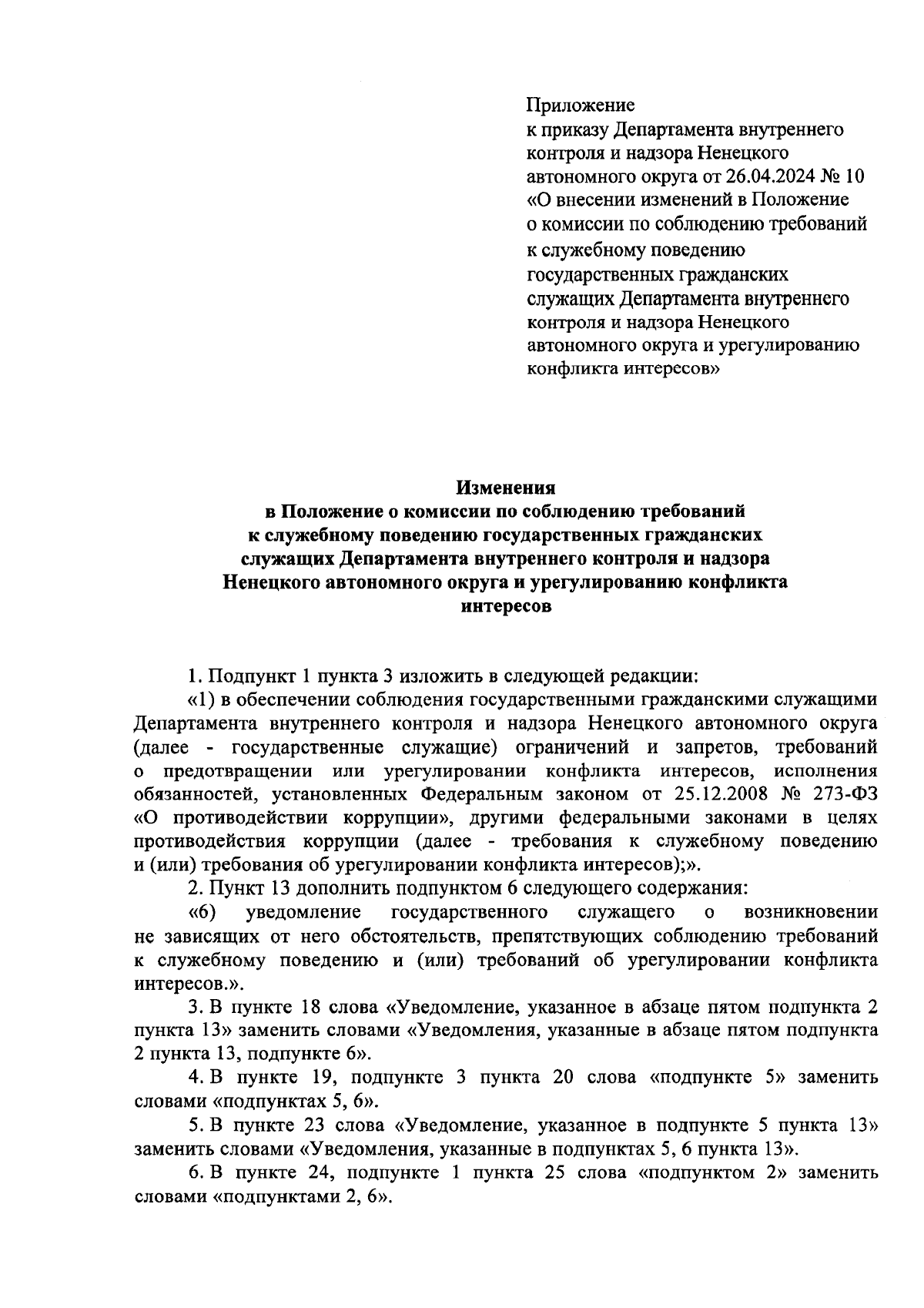 Приложение
к приказу Департамента внутреннего контроля и надзора Ненецкого автономного округа от 26.04.2024 № 10 «О внесении изменений в Положение о комиссии по соблюдению требований к служебному поведению государственных гражданских служащих Департамента внутреннего контроля и надзора Ненецкого автономного округа и урегулированию конфликта интересов»

Изменения
в Положение о комиссии по соблюдению требований к служебному поведению государственных гражданских служащих Департамента внутреннего контроля и надзора Ненецкого автономного округа и урегулированию конфликта интересов

1. Подпункт 1 пункта 3 изложить в следующей редакции:

«1) в обеспечении соблюдения государственными гражданскими служащими Департамента внутреннего контроля и надзора Ненецкого автономного округа (далее - государственные служащие) ограничений и запретов, требований о предотвращении или урегулировании конфликта интересов, исполнения обязанностей, установленных Федеральным законом от 25.12.2008 № 273-ФЗ «О противодействии коррупции», другими федеральными законами в целях противодействия коррупции (далее - требования к служебному поведению и (или) требования об урегулировании конфликта интересов);».

2. Пункт 13 дополнить подпунктом 6 следующего содержания:

«6) уведомление государственного служащего о возникновении не зависящих от него обстоятельств, препятствующих соблюдению требований к служебному поведению и (или) требований об урегулировании конфликта интересов.».

3. В пункте 18 слова «Уведомление, указанное в абзаце пятом подпункта 2 пункта 13» заменить словами «Уведомления, указанные в абзаце пятом подпункта 2 пункта 13, подпункте 6».

4. В пункте 19, подпункте 3 пункта 20 слова «подпункте 5» заменить словами «подпунктах 5, 6».

5. В пункте 23 слова «Уведомление, указанное в подпункте 5 пункта 13» заменить словами «Уведомления, указанные в подпунктах 5, 6 пункта 13».

6. В пункте 24, подпункте 1 пункта 25 слова «подпунктом 2» заменить словами «подпунктами 2, 6».